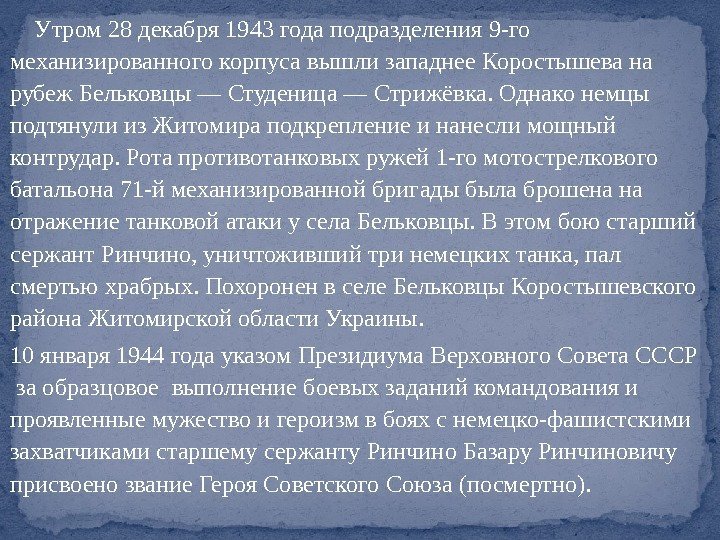 Утром 28 декабря 1943 года подразделения 9-го механизированного корпуса вышли западнее Коростышева на рубеж Бельковцы — Студеница — Стрижёвка. Однако немцы подтянули из Житомира подкрепление и нанесли мощный контрудар. Рота противотанковых ружей 1-го мотострелкового батальона 71-й механизированной бригады была брошена на отражение танковой атаки у села Бельковцы. В этом бою старший сержант Ринчино, уничтоживший три немецких танка, пал смертью храбрых. Похоронен в селе Бельковцы Коростышевского района Житомирской области Украины.

10 января 1944 года указом Президиума Верховного Совета СССР за образцовое выполнение боевых заданий командования и проявленные мужество и героизм в боях с немецко-фашистскими захватчиками старшему сержанту Ринчино Базару Ринчиновичу присвоено звание Героя Советского Союза (посмертно).